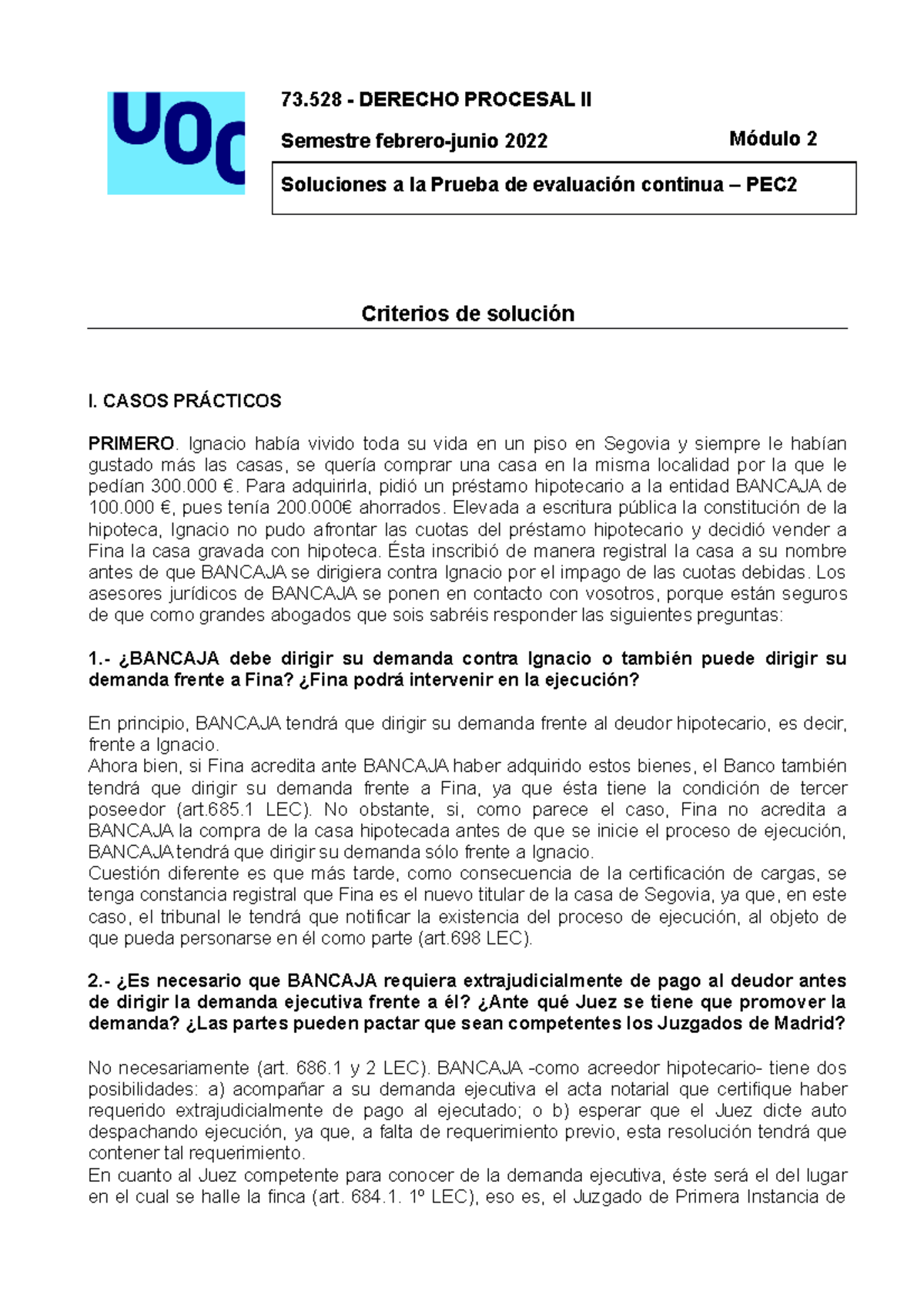 UOC

73.528 - DERECHO PROCESAL II

Semestre febrero-junio 2022

Módulo 2

Soluciones a la Prueba de evaluación continua – PEC2

Criterios de solución

I. CASOS PRÁCTICOS

PRIMERO. Ignacio había vivido toda su vida en un piso en Segovia y siempre le habían gustado más las casas, se quería comprar una casa en la misma localidad por la que le pedían 300.000 €. Para adquirirla, pidió un préstamo hipotecario a la entidad BANCAJA de 100.000 €, pues tenía 200.000€ ahorrados. Elevada a escritura pública la constitución de la hipoteca, Ignacio no pudo afrontar las cuotas del préstamo hipotecario y decidió vender a Fina la casa gravada con hipoteca. Ésta inscribió de manera registral la casa a su nombre antes de que BANCAJA se dirigiera contra Ignacio por el impago de las cuotas debidas. Los asesores jurídicos de BANCAJA se ponen en contacto con vosotros, porque están seguros de que como grandes abogados que sois sabréis responder las siguientes preguntas:

1.- ¿BANCAJA debe dirigir su demanda contra Ignacio o también puede dirigir su demanda frente a Fina? ¿Fina podrá intervenir en la ejecución?

En principio, BANCAJA tendrá que dirigir su demanda frente al deudor hipotecario, es decir, frente a Ignacio.
Ahora bien, si Fina acredita ante BANCAJA haber adquirido estos bienes, el Banco también tendrá que dirigir su demanda frente a Fina, ya que ésta tiene la condición de tercer poseedor (art.685.1 LEC). No obstante, si, como parece el caso, Fina no acredita a BANCAJA la compra de la casa hipotecada antes de que se inicie el proceso de ejecución, BANCAJA tendrá que dirigir su demanda sólo frente a Ignacio.
Cuestión diferente es que más tarde, como consecuencia de la certificación de cargas, se tenga constancia registral que Fina es el nuevo titular de la casa de Segovia, ya que, en este caso, el tribunal le tendrá que notificar la existencia del proceso de ejecución, al objeto de que pueda personarse en él como parte (art.698 LEC).

2.- ¿Es necesario que BANCAJA requiera extrajudicialmente de pago al deudor antes de dirigir la demanda ejecutiva frente a él? ¿Ante qué Juez se tiene que promover la demanda? ¿Las partes pueden pactar que sean competentes los Juzgados de Madrid?

No necesariamente (art. 686.1 y 2 LEC). BANCAJA -como acreedor hipotecario- tiene dos posibilidades: a) acompañar a su demanda ejecutiva el acta notarial que certifique haber requerido extrajudicialmente de pago al ejecutado; o b) esperar que el Juez dicte auto despachando ejecución, ya que, a falta de requerimiento previo, esta resolución tendrá que contener tal requerimiento.
En cuanto al Juez competente para conocer de la demanda ejecutiva, éste será el del lugar en el cual se halle la finca (art. 684.1. 1º LEC), eso es, el Juzgado de Primera Instancia de